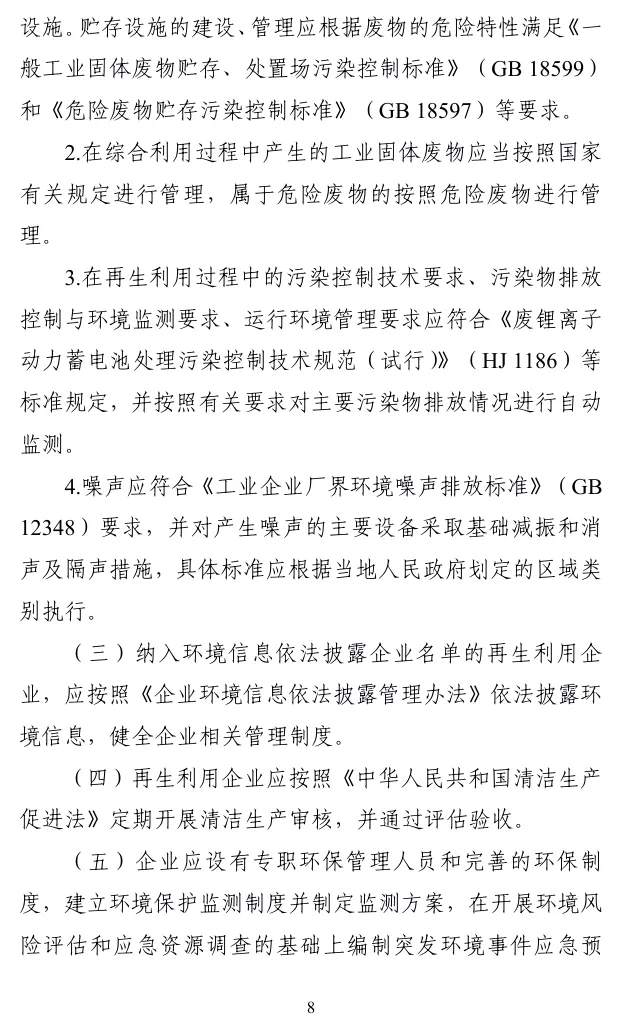 设施。贮存设施的建设、管理应根据废物的危险特性满足《一般工业固体废物贮存、处置场污染控制标准》（GB 18599）和《危险废物贮存污染控制标准》（GB 18597）等要求。

2.在综合利用过程中产生的工业固体废物应当按照国家有关规定进行管理，属于危险废物的按照危险废物进行管理。

3.在再生利用过程中的污染控制技术要求、污染物排放控制与环境监测要求、运行环境管理要求应符合《废锂离子动力蓄电池处理污染控制技术规范（试行）》（HJ 1186）等标准规定，并按照有关要求对主要污染物排放情况进行自动监测。

4.噪声应符合《工业企业厂界环境噪声排放标准》（GB 12348）要求，并对产生噪声的主要设备采取基础减振和消声及隔声措施，具体标准应根据当地人民政府划定的区域类别执行。

（三）纳入环境信息依法披露企业名单的再生利用企业，应按照《企业环境信息依法披露管理办法》依法披露环境信息，健全企业相关管理制度。

（四）再生利用企业应按照《中华人民共和国清洁生产促进法》定期开展清洁生产审核，并通过评估验收。

（五）企业应设有专职环保管理人员和完善的环保制度，建立环境保护监测制度并制定监测方案，在开展环境风险评估和应急资源调查的基础上编制突发环境事件应急预

8